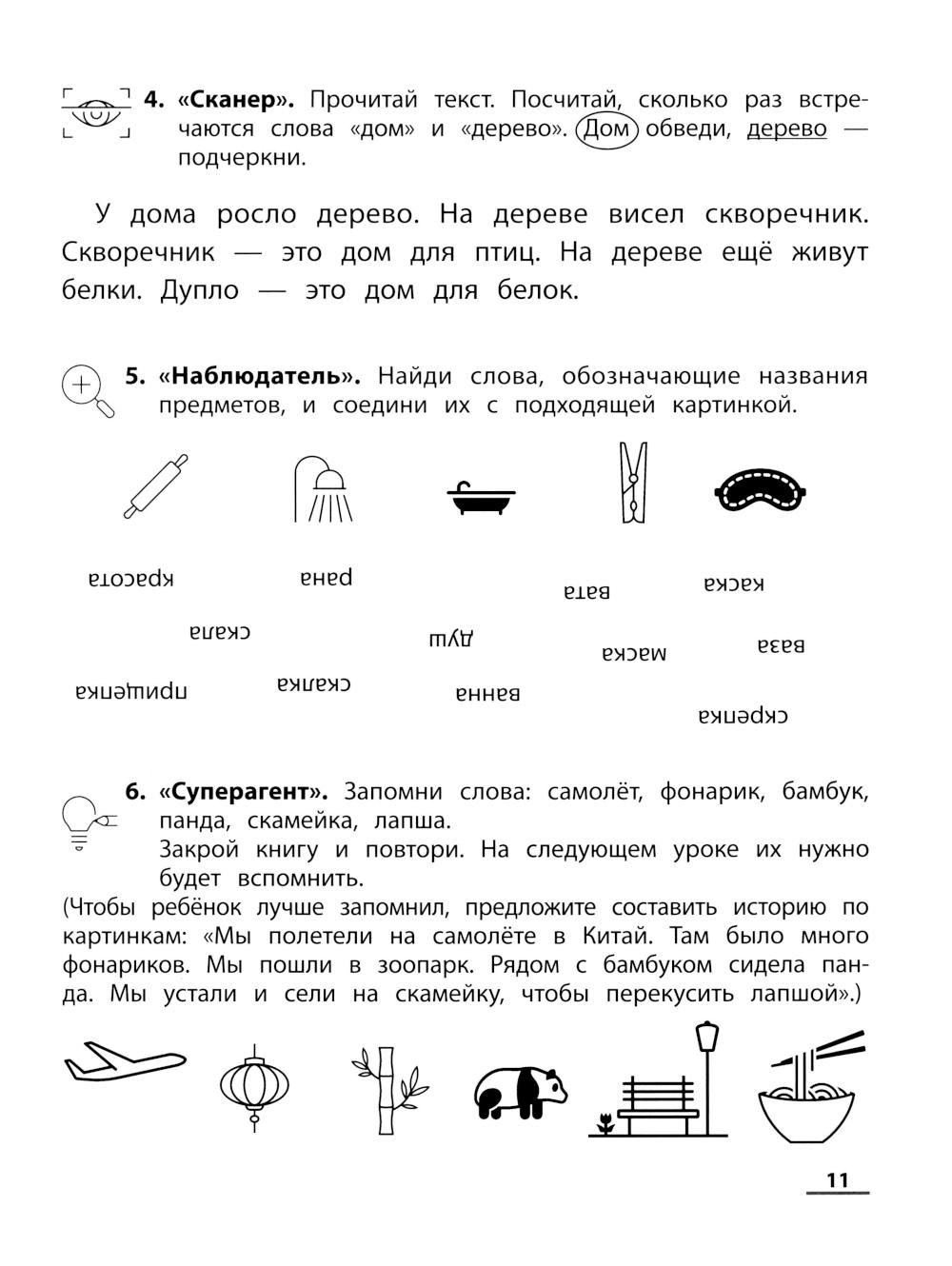 4. «Сканер». Прочитай текст. Посчитай, сколько раз встречаются слова «дом» и «дерево». Дом обведи, дерево — подчеркни.

У дома росло дерево. На дереве висел скворечник. Скворечник — это дом для птиц. На дереве ещё живут белки. Дупло — это дом для белок.

5. «Наблюдатель». Найди слова, обозначающие названия предметов, и соедини их с подходящей картинкой.

красота

рана

вата

каска

скала

душ

маска

ваза

прищепка

скалка

ванна

скрепка

6. «Суперагент». Запомни слова: самолёт, фонарик, бамбук, панда, скамейка, лапша.
Закрой книгу и повтори. На следующем уроке их нужно будет вспомнить.
(Чтобы ребёнок лучше запомнил, предложите составить историю по картинкам: «Мы полетели на самолёте в Китай. Там было много фонариков. Мы пошли в зоопарк. Рядом с бамбуком сидела панда. Мы устали и сели на скамейку, чтобы перекусить лапшой».)

11